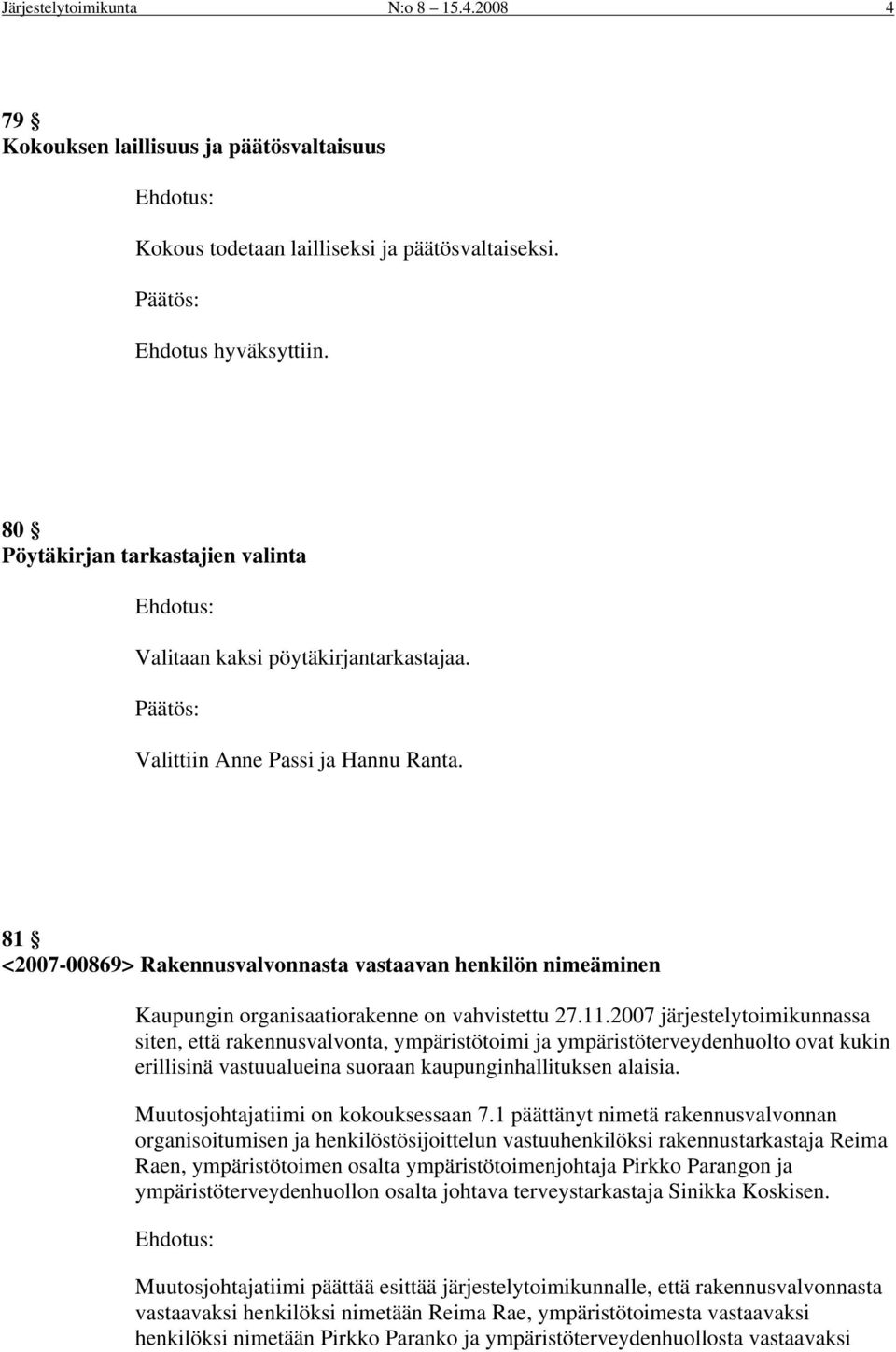 Järjestelytoimikunta N:o 8 15.4.2008 4

79 §
Kokouksen laillisuus ja päätösvaltaisuus

Ehdotus:

Kokous todetaan lailliseksi ja päätösvaltaiseksi.

Päätös:

Ehdotus hyväksyttiin.

80 §
Pöytäkirjan tarkastajien valinta

Ehdotus:

Valitaan kaksi pöytäkirjantarkastajaa.

Päätös:

Valittiin Anne Passi ja Hannu Ranta.

81 §
<2007-00869> Rakennusvalvonnasta vastaavan henkilön nimeäminen

Kaupungin organisaatiorakenne on vahvistettu 27.11.2007 järjestelytoimikunnassa siten, että rakennusvalvonta, ympäristötoimi ja ympäristöterveydenhuolto ovat kukin erillisinä vastuualueina suoraan kaupunginhallituksen alaisia.

Muutosjohtajatiimi on kokouksessaan 7.1 päättänyt nimetä rakennusvalvonnan organisoitumisen ja henkilöstösijoittelun vastuuhenkilöksi rakennustarkastaja Reima Raen, ympäristötoimen osalta ympäristötoimenjohtaja Pirkko Parangon ja ympäristöterveydenhuollon osalta johtava terveystarkastaja Sinikka Koskisen.

Ehdotus:

Muutosjohtajatiimi päättää esittää järjestelytoimikunnalle, että rakennusvalvonnasta vastaavaksi henkilöksi nimetään Reima Rae, ympäristötoimesta vastaavaksi henkilöksi nimetään Pirkko Paranko ja ympäristöterveydenhuollosta vastaavaksi